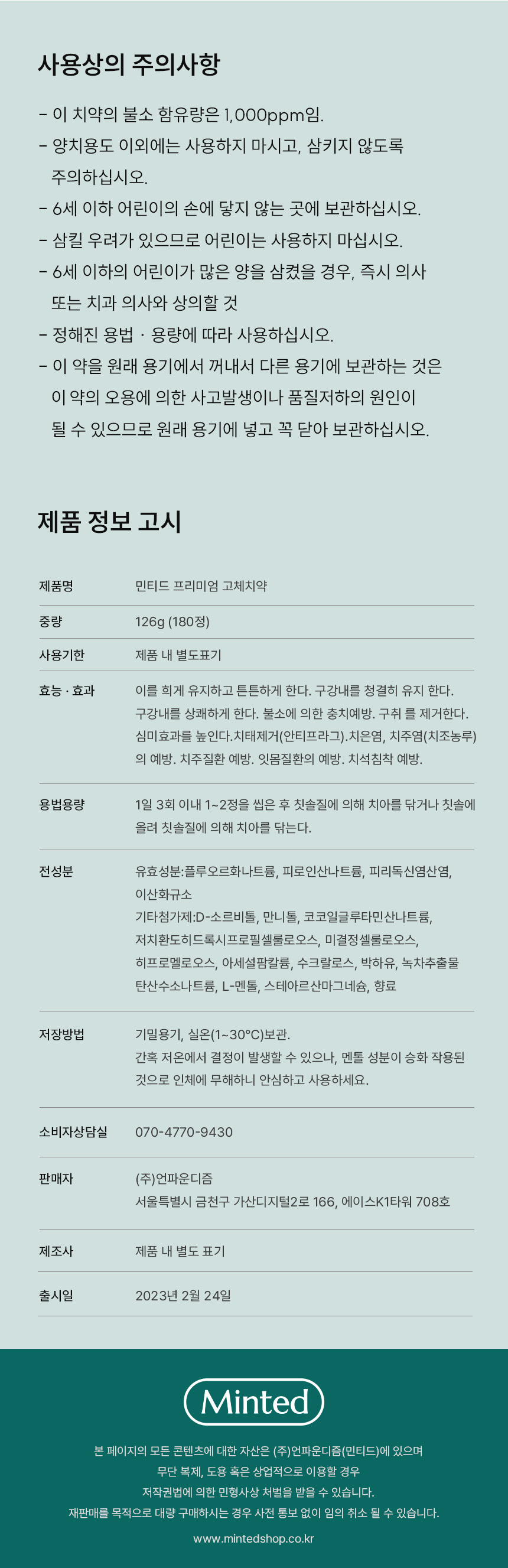 사용상의 주의사항

- 이 치약의 불소 함유량은 1,000ppm임.
- 양치용도 이외에는 사용하지 마시고, 삼키지 않도록 주의하십시오.
- 6세 이하 어린이의 손에 닿지 않는 곳에 보관하십시오.
- 삼킬 우려가 있으므로 어린이는 사용하지 마십시오.
- 6세 이하의 어린이가 많은 양을 삼켰을 경우, 즉시 의사 또는 치과 의사와 상의할 것
- 정해진 용법 · 용량에 따라 사용하십시오.
- 이 약을 원래 용기에서 꺼내서 다른 용기에 보관하는 것은 이 약의 오용에 의한 사고발생이나 품질저하의 원인이 될 수 있으므로 원래 용기에 넣고 꼭 닫아 보관하십시오.

제품 정보 고시

| 제품명 | 민티드 프리미엄 고체치약 |
|---|---|
| 중량 | 126g (180정) |
| 사용기한 | 제품 내 별도표기 |
| 효능 · 효과 | 이를 희게 유지하고 튼튼하게 한다. 구강내를 청결히 유지 한다. 구강내를 상쾌하게 한다. 불소에 의한 충치예방. 구취 를 제거한다. 심미효과를 높인다.치태제거(안티프라그).치은염, 치주염(치조농루)의 예방. 치주질환 예방. 잇몸질환의 예방. 치석침착 예방. |
| 용법용량 | 1일 3회 이내 1~2정을 씹은 후 칫솔질에 의해 치아를 닦거나 칫솔에 올려 칫솔질에 의해 치아를 닦는다. |
| 전성분 | 유효성분:플루오르화나트륨, 피로인산나트륨, 피리독신염산염, 이산화규소 기타첨가제:D-소르비톨, 만니톨, 코코일글루타민산나트륨, 저치환도히드록시프로필셀룰로오스, 미결정셀룰로오스, 히프로멜로오스, 아세설팜칼륨, 수크랄로스, 박하유, 녹차추출물 탄산수소나트륨, L-멘톨, 스테아르산마그네슘, 향료 |
| 저장방법 | 기밀용기, 실온(1~30°C)보관. 간혹 저온에서 결정이 발생할 수 있으나, 멘톨 성분이 승화 작용된 것으로 인체에 무해하니 안심하고 사용하세요. |
| 소비자상담실 | 070-4770-9430 |
| 판매자 | (주)언파운디즘 서울특별시 금천구 가산디지털2로 166, 에이스K1타워 708호 |
| 제조사 | 제품 내 별도 표기 |
| 출시일 | 2023년 2월 24일 |

Minted

본 페이지의 모든 콘텐츠에 대한 자산은 (주)언파운디즘(민티드)에 있으며
무단 복제, 도용 혹은 상업적으로 이용할 경우
저작권법에 의한 민형사상 처벌을 받을 수 있습니다.
재판매를 목적으로 대량 구매하시는 경우 사전 통보 없이 임의 취소 될 수 있습니다.

www.mintedshop.co.kr